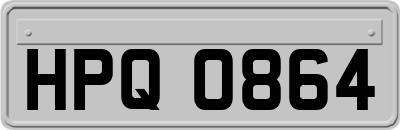 HPQ 0864